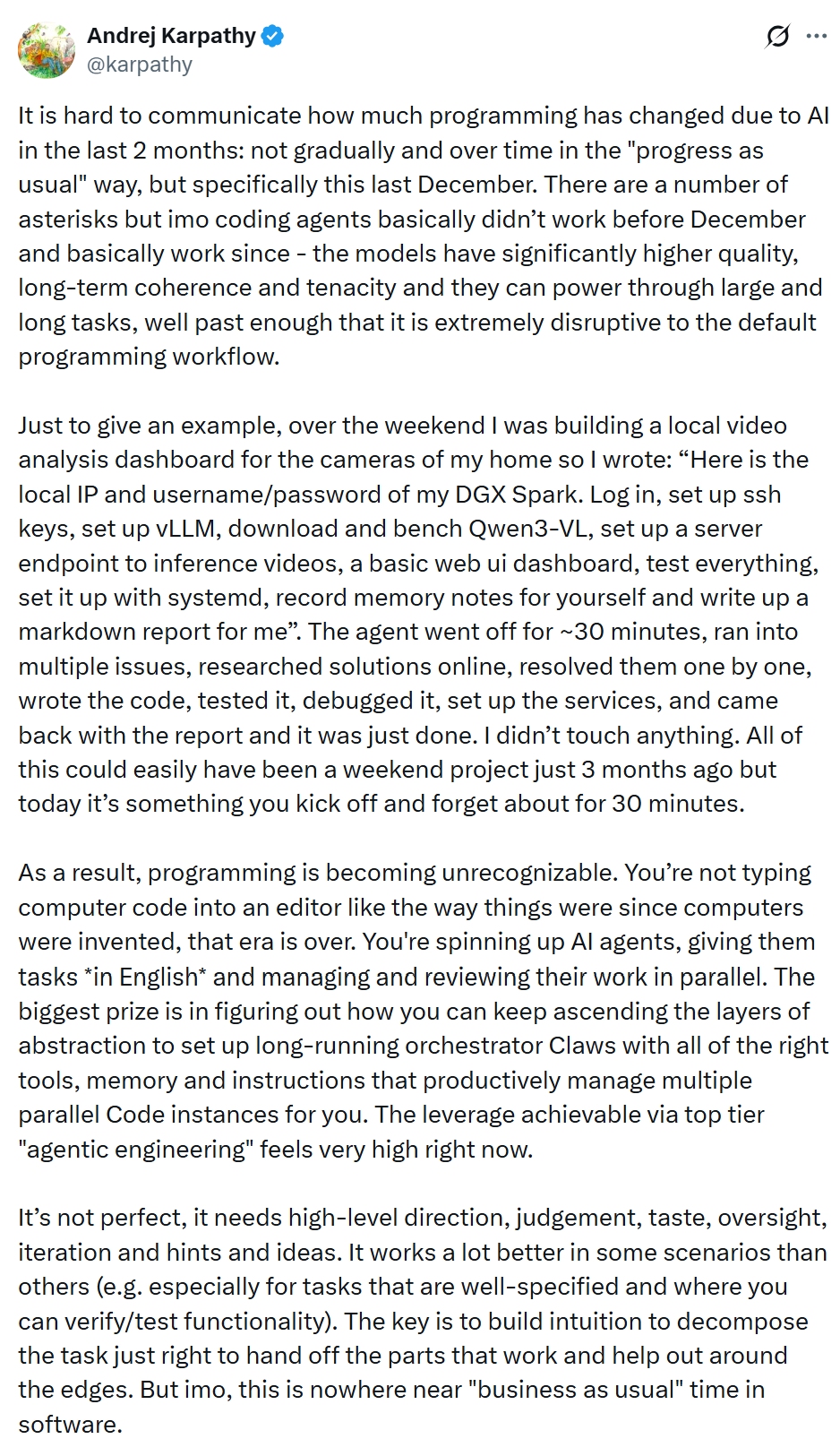 Andrej Karpathy
@karpathy

It is hard to communicate how much programming has changed due to AI in the last 2 months: not gradually and over time in the "progress as usual" way, but specifically this last December. There are a number of asterisks but imo coding agents basically didn’t work before December and basically work since - the models have significantly higher quality, long-term coherence and tenacity and they can power through large and long tasks, well past enough that it is extremely disruptive to the default programming workflow.

Just to give an example, over the weekend I was building a local video analysis dashboard for the cameras of my home so I wrote: “Here is the local IP and username/password of my DGX Spark. Log in, set up ssh keys, set up vLLM, download and bench Qwen3-VL, set up a server endpoint to inference videos, a basic web ui dashboard, test everything, set it up with systemd, record memory notes for yourself and write up a markdown report for me”. The agent went off for ~30 minutes, ran into multiple issues, researched solutions online, resolved them one by one, wrote the code, tested it, debugged it, set up the services, and came back with the report and it was just done. I didn’t touch anything. All of this could easily have been a weekend project just 3 months ago but today it’s something you kick off and forget about for 30 minutes.

As a result, programming is becoming unrecognizable. You’re not typing computer code into an editor like the way things were since computers were invented, that era is over. You're spinning up AI agents, giving them tasks *in English* and managing and reviewing their work in parallel. The biggest prize is in figuring out how you can keep ascending the layers of abstraction to set up long-running orchestrator Claws with all of the right tools, memory and instructions that productively manage multiple parallel Code instances for you. The leverage achievable via top tier "agentic engineering" feels very high right now.

It’s not perfect, it needs high-level direction, judgement, taste, oversight, iteration and hints and ideas. It works a lot better in some scenarios than others (e.g. especially for tasks that are well-specified and where you can verify/test functionality). The key is to build intuition to decompose the task just right to hand off the parts that work and help out around the edges. But imo, this is nowhere near "business as usual" time in software.